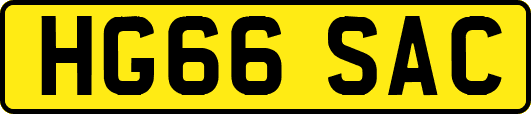 HG66 SAC